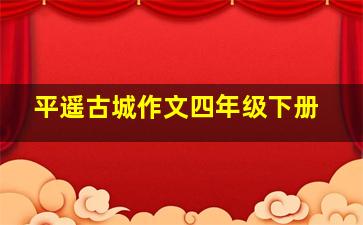 平遥古城作文四年级下册